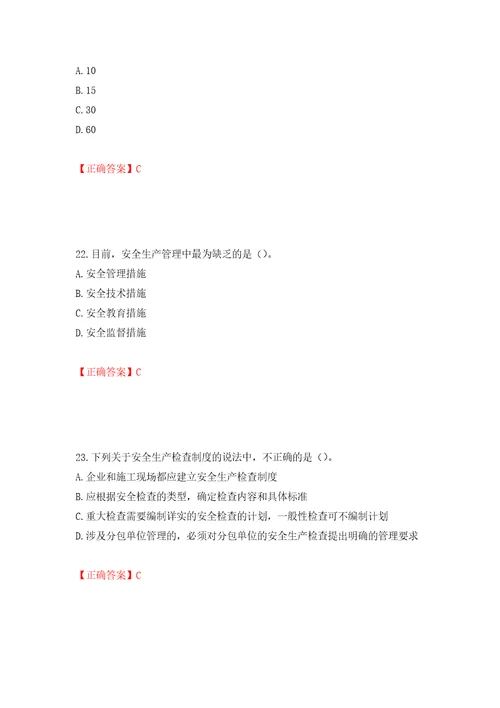 A. 10
B. 15
C. 30
D. 60

【正确答案】C

22. 目前，安全生产管理中最为缺乏的是（）。
A. 安全管理措施
B. 安全技术措施
C. 安全教育措施
D. 安全监督措施

【正确答案】C

23. 下列关于安全生产检查制度的说法中，不正确的是（）。
A. 企业和施工现场都应建立安全生产检查制度
B. 应根据安全检查的类型，确定检查内容和具体标准
C. 重大检查需要编制详实的安全检查的计划，一般性检查可不编制计划
D. 涉及分包单位管理的，必须对分包单位的安全生产检查提出明确的管理要求

【正确答案】C